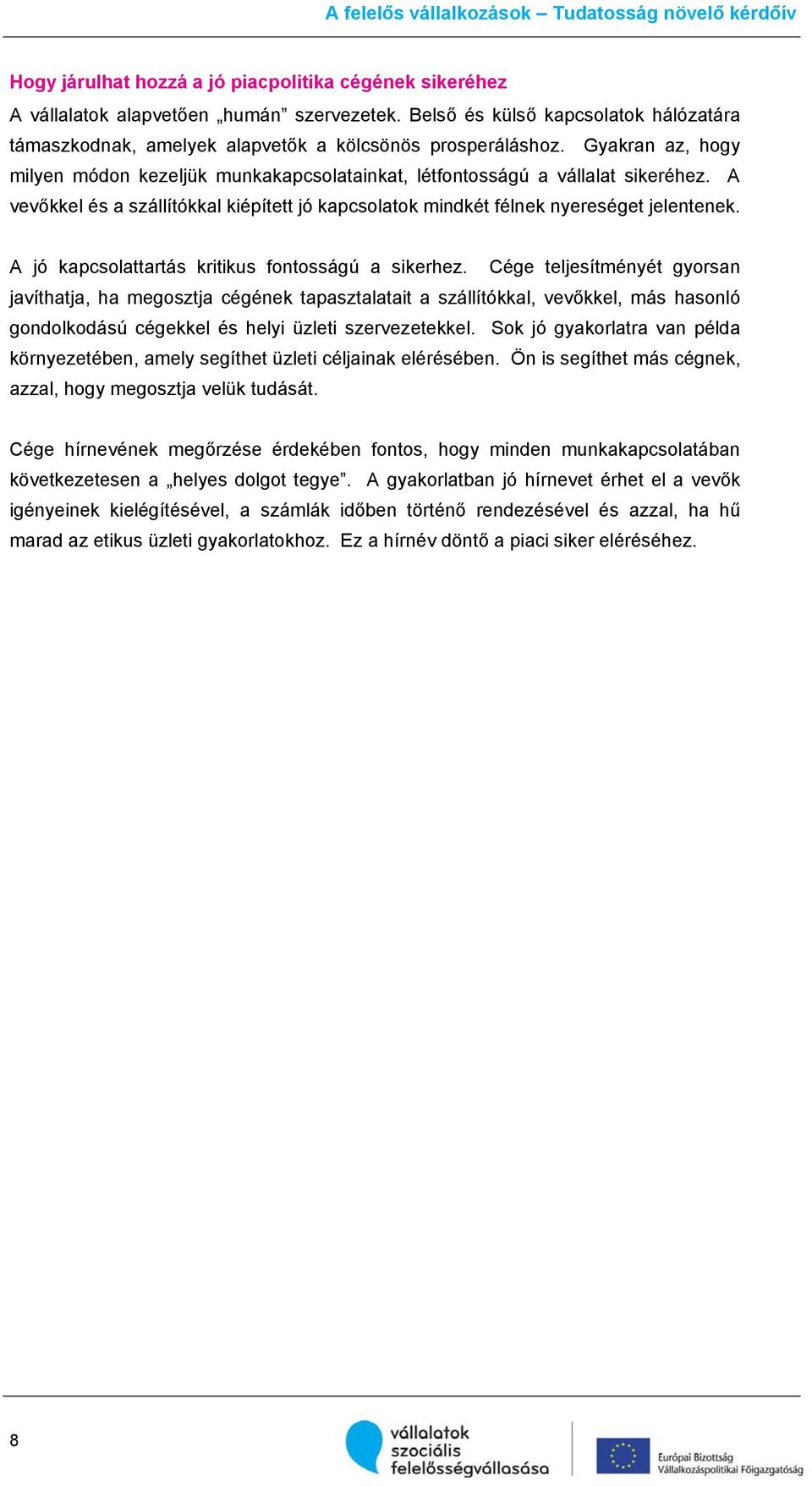 A felelős vállalkozások – Tudatosság növelő kérdőív

Hogy járulhat hozzá a jó piacpolitika cégének sikeréhez

A vállalatok alapvetően „humán” szervezetek. Belső és külső kapcsolatok hálózatára támaszkodnak, amelyek alapvetők a kölcsönös prosperáláshoz. Gyakran az, hogy milyen módon kezeljük munkakapcsolatainkat, létfontosságú a vállalat sikeréhez. A vevőkkel és a szállítókkal kiépített jó kapcsolatok mindkét félnek nyereséget jelentenek.

A jó kapcsolattartás kritikus fontosságú a sikerhez. Cége teljesítményét gyorsan javíthatja, ha megosztja cégének tapasztalatait a szállítókkal, vevőkkel, más hasonló gondolkodású cégekkel és helyi üzleti szervezetekkel. Sok jó gyakorlatra van példa környezetében, amely segíthet üzleti céljainak elérésében. Ön is segíthet más cégnek, azzal, hogy megosztja velük tudását.

Cége hírnevének megőrzése érdekében fontos, hogy minden munkakapcsolatában következetesen a „helyes dolgot tegye”. A gyakorlatban jó hírnevet érhet el a vevők igényeinek kielégítésével, a számlák időben történő rendezésével és azzal, ha hű marad az etikus üzleti gyakorlatokhoz. Ez a hírnév döntő a piaci siker eléréséhez.

8

vállalatok szociális felelősségvállalása

Európai Bizottság Vállalkozáspolitikai Főigazgatóság